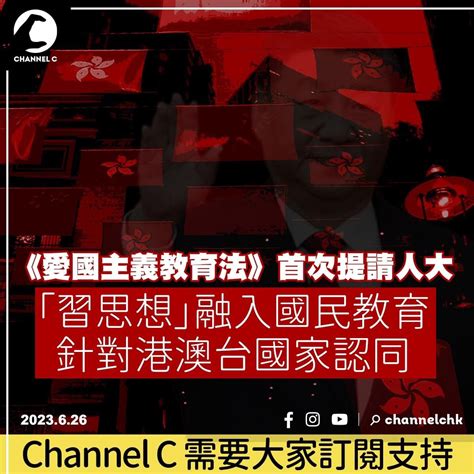 CHANNEL C

《愛國主義教育法》首次提請人大

「習思想」融入國民教育
針對港澳台國家認同

2023.6.26

channelchk

Channel C 需要大家訂閱支持